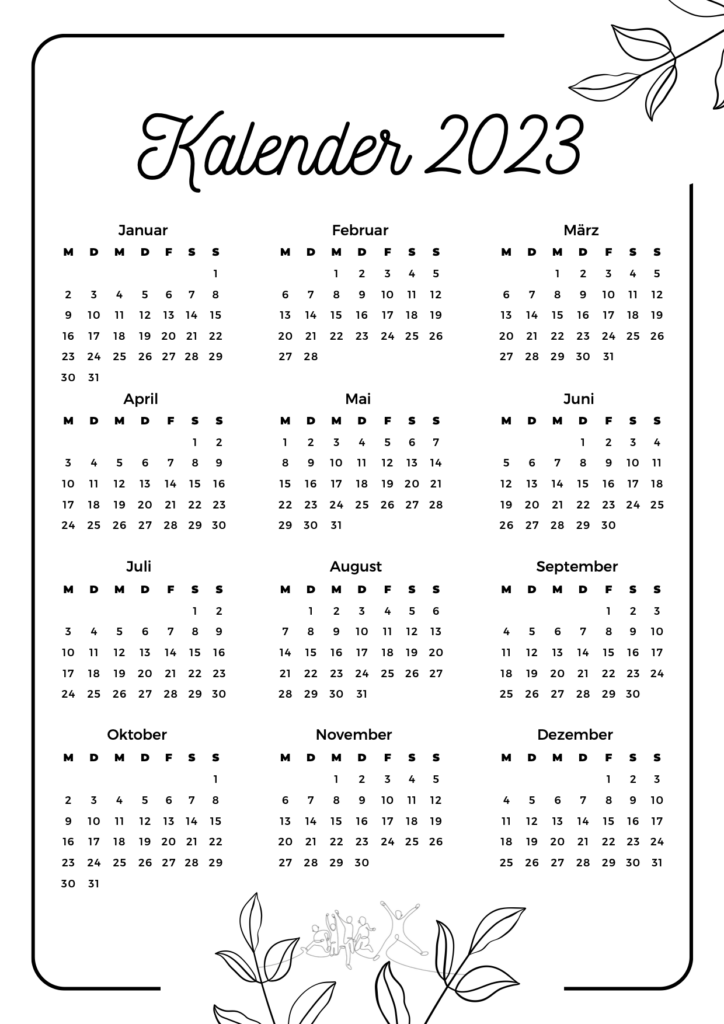 Kalender 2023

Januar

| M | D | M | D | F | S | S |
|---|---|---|---|---|---|---|
| | | | | | | 1 |
| 2 | 3 | 4 | 5 | 6 | 7 | 8 |
| 9 | 10 | 11 | 12 | 13 | 14 | 15 |
| 16 | 17 | 18 | 19 | 20 | 21 | 22 |
| 23 | 24 | 25 | 26 | 27 | 28 | 29 |
| 30 | 31 | | | | | |

Februar

| M | D | M | D | F | S | S |
|---|---|---|---|---|---|---|
| | | 1 | 2 | 3 | 4 | 5 |
| 6 | 7 | 8 | 9 | 10 | 11 | 12 |
| 13 | 14 | 15 | 16 | 17 | 18 | 19 |
| 20 | 21 | 22 | 23 | 24 | 25 | 26 |
| 27 | 28 | | | | | |

März

| M | D | M | D | F | S | S |
|---|---|---|---|---|---|---|
| | | 1 | 2 | 3 | 4 | 5 |
| 6 | 7 | 8 | 9 | 10 | 11 | 12 |
| 13 | 14 | 15 | 16 | 17 | 18 | 19 |
| 20 | 21 | 22 | 23 | 24 | 25 | 26 |
| 27 | 28 | 29 | 30 | 31 | | |

April

| M | D | M | D | F | S | S |
|---|---|---|---|---|---|---|
| | | | | | 1 | 2 |
| 3 | 4 | 5 | 6 | 7 | 8 | 9 |
| 10 | 11 | 12 | 13 | 14 | 15 | 16 |
| 17 | 18 | 19 | 20 | 21 | 22 | 23 |
| 24 | 25 | 26 | 27 | 28 | 29 | 30 |

Mai

| M | D | M | D | F | S | S |
|---|---|---|---|---|---|---|
| 1 | 2 | 3 | 4 | 5 | 6 | 7 |
| 8 | 9 | 10 | 11 | 12 | 13 | 14 |
| 15 | 16 | 17 | 18 | 19 | 20 | 21 |
| 22 | 23 | 24 | 25 | 26 | 27 | 28 |
| 29 | 30 | 31 | | | | |

Juni

| M | D | M | D | F | S | S |
|---|---|---|---|---|---|---|
| | | | 1 | 2 | 3 | 4 |
| 5 | 6 | 7 | 8 | 9 | 10 | 11 |
| 12 | 13 | 14 | 15 | 16 | 17 | 18 |
| 19 | 20 | 21 | 22 | 23 | 24 | 25 |
| 26 | 27 | 28 | 29 | 30 | | |

Juli

| M | D | M | D | F | S | S |
|---|---|---|---|---|---|---|
| | | | | | 1 | 2 |
| 3 | 4 | 5 | 6 | 7 | 8 | 9 |
| 10 | 11 | 12 | 13 | 14 | 15 | 16 |
| 17 | 18 | 19 | 20 | 21 | 22 | 23 |
| 24 | 25 | 26 | 27 | 28 | 29 | 30 |

August

| M | D | M | D | F | S | S |
|---|---|---|---|---|---|---|
| | 1 | 2 | 3 | 4 | 5 | 6 |
| 7 | 8 | 9 | 10 | 11 | 12 | 13 |
| 14 | 15 | 16 | 17 | 18 | 19 | 20 |
| 21 | 22 | 23 | 24 | 25 | 26 | 27 |
| 28 | 29 | 30 | 31 | | | |

September

| M | D | M | D | F | S | S |
|---|---|---|---|---|---|---|
| | | | | 1 | 2 | 3 |
| 4 | 5 | 6 | 7 | 8 | 9 | 10 |
| 11 | 12 | 13 | 14 | 15 | 16 | 17 |
| 18 | 19 | 20 | 21 | 22 | 23 | 24 |
| 25 | 26 | 27 | 28 | 29 | 30 | |

Oktober

| M | D | M | D | F | S | S |
|---|---|---|---|---|---|---|
| | | | | | | 1 |
| 2 | 3 | 4 | 5 | 6 | 7 | 8 |
| 9 | 10 | 11 | 12 | 13 | 14 | 15 |
| 16 | 17 | 18 | 19 | 20 | 21 | 22 |
| 23 | 24 | 25 | 26 | 27 | 28 | 29 |
| 30 | 31 | | | | | |

November

| M | D | M | D | F | S | S |
|---|---|---|---|---|---|---|
| | | 1 | 2 | 3 | 4 | 5 |
| 6 | 7 | 8 | 9 | 10 | 11 | 12 |
| 13 | 14 | 15 | 16 | 17 | 18 | 19 |
| 20 | 21 | 22 | 23 | 24 | 25 | 26 |
| 27 | 28 | 29 | 30 | | | |

Dezember

| M | D | M | D | F | S | S |
|---|---|---|---|---|---|---|
| | | | | 1 | 2 | 3 |
| 4 | 5 | 6 | 7 | 8 | 9 | 10 |
| 11 | 12 | 13 | 14 | 15 | 16 | 17 |
| 18 | 19 | 20 | 21 | 22 | 23 | 24 |
| 25 | 26 | 27 | 28 | 29 | 30 | 31 |